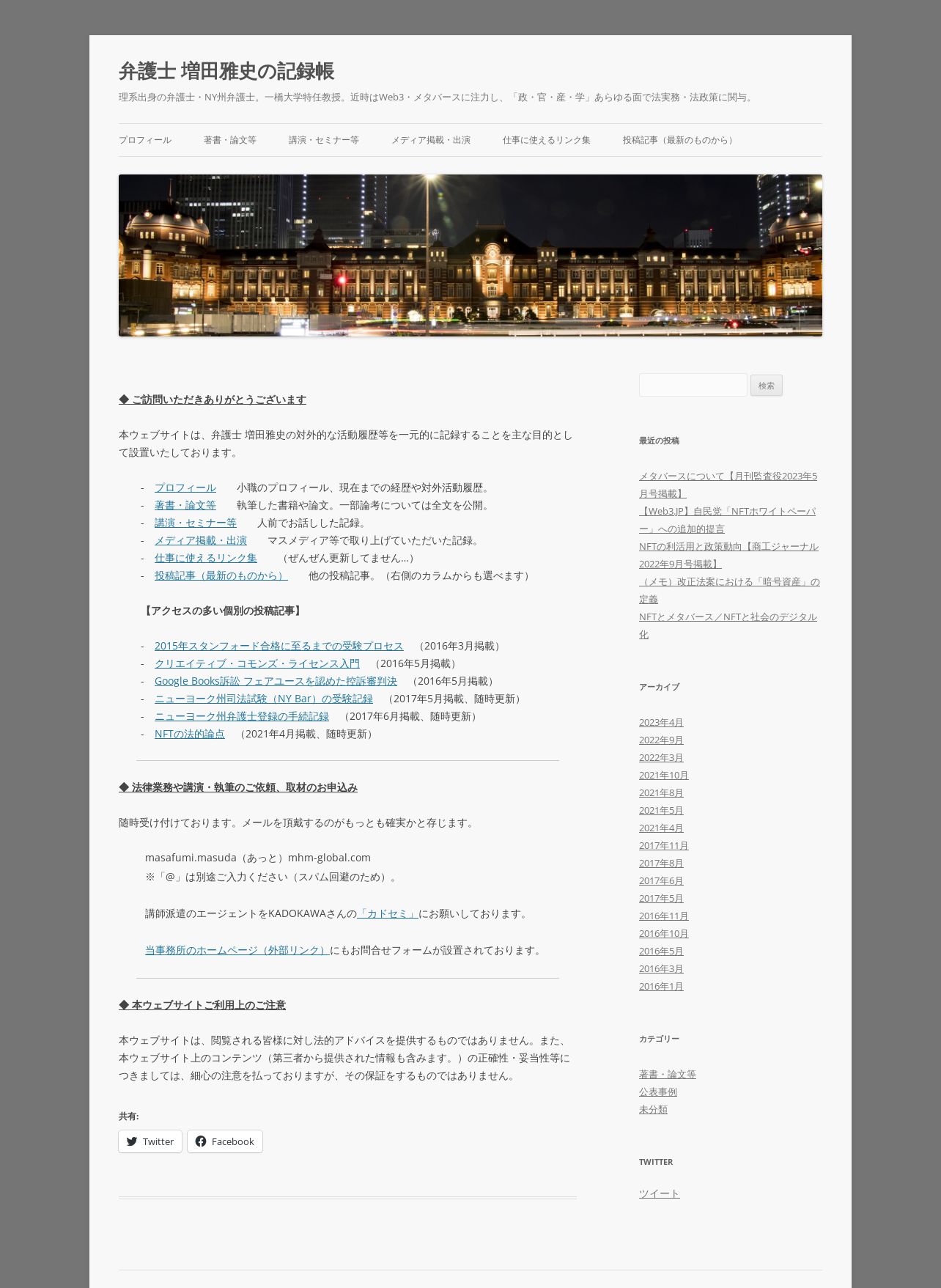 弁護士 増田雅史の記録帳

理系出身の弁護士・NY州弁護士。一橋大学特任教授。近時はWeb3・メタバースに注力し、「政・官・産・学」あらゆる面で法実務・法政策に関与。

プロフィール　著書・論文等　講演・セミナー等　メディア掲載・出演　仕事に使えるリンク集　投稿記事（最新のものから）

◆ ご訪問いただきありがとうございます

本ウェブサイトは、弁護士 増田雅史の対外的な活動履歴等を一元的に記録することを主な目的として設置いたしております。

- プロフィール　小職のプロフィール、現在までの経歴や対外活動履歴。
- 著書・論文等　執筆した書籍や論文。一部論考については全文を公開。
- 講演・セミナー等　人前でお話しした記録。
- メディア掲載・出演　マスメディア等で取り上げていただいた記録。
- 仕事に使えるリンク集　（ぜんぜん更新してません…）
- 投稿記事（最新のものから）　他の投稿記事。（右側のカラムからも選べます）

【アクセスの多い個別の投稿記事】

- 2015年スタンフォード合格に至るまでの受験プロセス　（2016年3月掲載）
- クリエイティブ・コモンズ・ライセンス入門　（2016年5月掲載）
- Google Books訴訟 フェアユースを認めた控訴審判決　（2016年5月掲載）
- ニューヨーク州司法試験（NY Bar）の受験記録　（2017年5月掲載、随時更新）
- ニューヨーク州弁護士登録の手続記録　（2017年6月掲載、随時更新）
- NFTの法的論点　（2021年4月掲載、随時更新）

◆ 法律業務や講演・執筆のご依頼、取材のお申込み

随時受け付けております。メールを頂戴するのがもっとも確実かと存じます。

masafumi.masuda（あっと）mhm-global.com
※「@」は別途ご入力ください（スパム回避のため）。

講師派遣のエージェントをKADOKAWAさんの「カドセミ」にお願いしております。

当事務所のホームページ（外部リンク）にもお問合せフォームが設置されております。

◆ 本ウェブサイトご利用上のご注意

本ウェブサイトは、閲覧される皆様に対し法的アドバイスを提供するものではありません。また、本ウェブサイト上のコンテンツ（第三者から提供された情報も含みます。）の正確性・妥当性等につきましては、細心の注意を払っておりますが、その保証をするものではありません。

共有:

Twitter　Facebook

検索

最近の投稿

メタバースについて【月刊監査役2023年5月号掲載】
【Web3.JP】自民党「NFTホワイトペーパー」への追加的提言
NFTの利活用と政策動向【商工ジャーナル2022年9月号掲載】
（メモ）改正法案における「暗号資産」の定義
NFTとメタバース／NFTと社会のデジタル化

アーカイブ

2023年4月
2022年9月
2022年3月
2021年10月
2021年8月
2021年5月
2021年4月
2017年11月
2017年8月
2017年6月
2017年5月
2016年11月
2016年10月
2016年5月
2016年3月
2016年1月

カテゴリー

著書・論文等
公表事例
未分類

TWITTER

ツイート